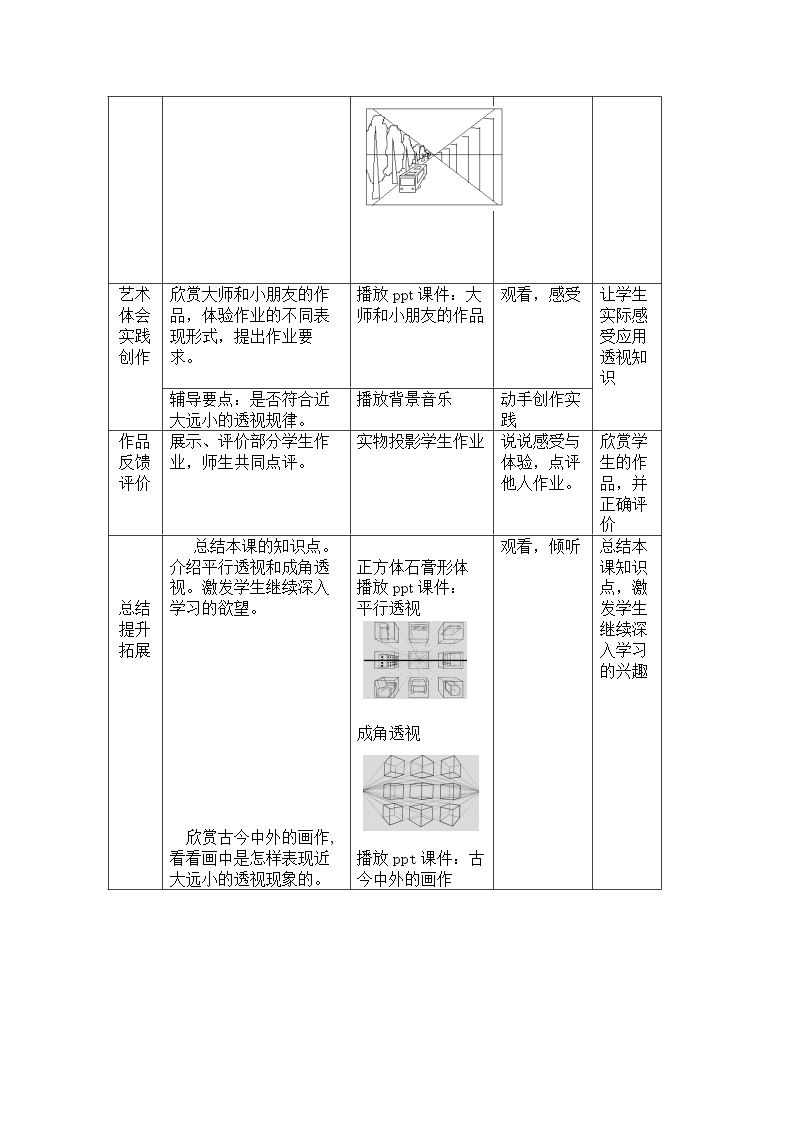 |  |  |  |  |  |
|---|---|---|---|---|
| 艺术体会实践创作 | 欣赏大师和小朋友的作品，体验作业的不同表现形式，提出作业要求。 | 播放ppt课件：大师和小朋友的作品 | 观看，感受 | 让学生实际感受应用透视知识 |
|  | 辅导要点：是否符合近大远小的透视规律。 | 播放背景音乐 | 动手创作实践 |  |
| 作品反馈评价 | 展示、评价部分学生作业，师生共同点评。 | 实物投影学生作业 | 说说感受与体验，点评他人作业。 | 欣赏学生的作品，并正确评价 |
| 总结提升拓展 | 总结本课的知识点。介绍平行透视和成角透视。激发学生继续深入学习的欲望。 欣赏古今中外的画作，看看画中是怎样表现近大远小的透视现象的。 | 正方体石膏形体 播放ppt课件：平行透视 成角透视 播放ppt课件：古今中外的画作 | 观看，倾听 | 总结本课知识点，激发学生继续深入学习的兴趣 |